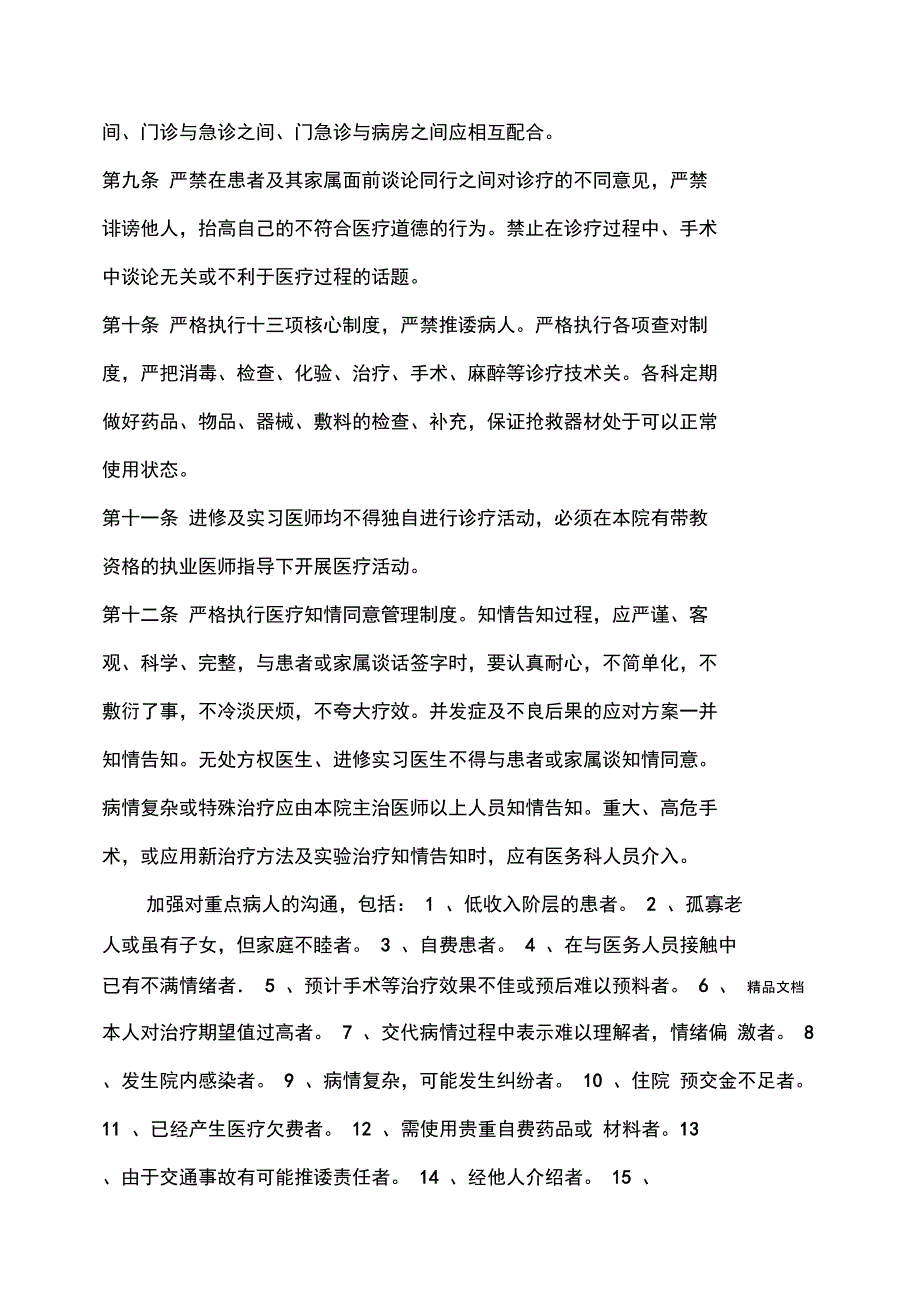 间、门诊与急诊之间、门急诊与病房之间应相互配合。

第九条 严禁在患者及其家属面前谈论同行之间对诊疗的不同意见，严禁诽谤他人，抬高自己的不符合医疗道德的行为。禁止在诊疗过程中、手术中谈论无关或不利于医疗过程的话题。

第十条 严格执行十三项核心制度，严禁推诿病人。严格执行各项查对制度，严把消毒、检查、化验、治疗、手术、麻醉等诊疗技术关。各科定期做好药品、物品、器械、敷料的检查、补充，保证抢救器材处于可以正常使用状态。

第十一条 进修及实习医师均不得独自进行诊疗活动，必须在本院有带教资格的执业医师指导下开展医疗活动。

第十二条 严格执行医疗知情同意管理制度。知情告知过程，应严谨、客观、科学、完整，与患者或家属谈话签字时，要认真耐心，不简单化，不敷衍了事，不冷淡厌烦，不夸大疗效。并发症及不良后果的应对方案一并知情告知。无处方权医生、进修实习医生不得与患者或家属谈知情同意。病情复杂或特殊治疗应由本院主治医师以上人员知情告知。重大、高危手术，或应用新治疗方法及实验治疗知情告知时，应有医务科人员介入。

加强对重点病人的沟通，包括： 1 、低收入阶层的患者。 2 、孤寡老人或虽有子女，但家庭不睦者。 3 、自费患者。 4 、在与医务人员接触中已有不满情绪者． 5 、预计手术等治疗效果不佳或预后难以预料者。 6 、 精品文档 本人对治疗期望值过高者。 7 、交代病情过程中表示难以理解者，情绪偏 激者。 8 、发生院内感染者。 9 、病情复杂，可能发生纠纷者。 10 、住院 预交金不足者。 11 、已经产生医疗欠费者。 12 、需使用贵重自费药品或 材料者。13 、由于交通事故有可能推诿责任者。 14 、经他人介绍者。 15 、